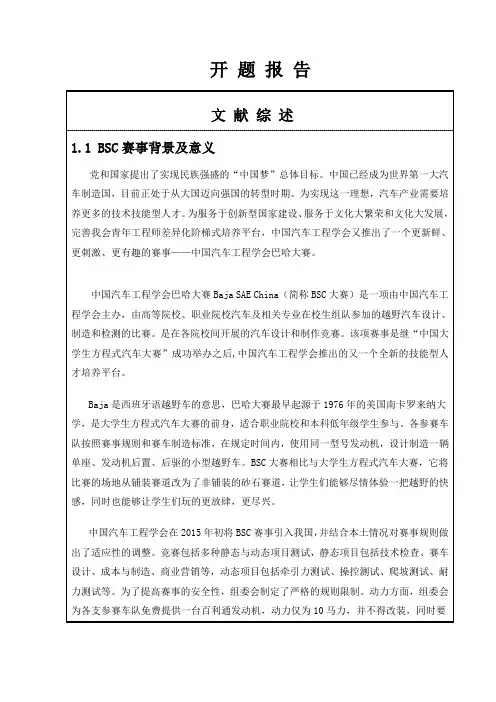 开 题 报 告

文 献 综 述

1.1 BSC 赛事背景及意义

党和国家提出了实现民族强盛的“中国梦”总体目标。中国已经成为世界第一大汽车制造国，目前正处于从大国迈向强国的转型时期。为实现这一理想，汽车产业需要培养更多的技术技能型人才。为服务于创新型国家建设、服务于文化大繁荣和文化大发展，完善我会青年工程师差异化阶梯式培养平台，中国汽车工程学会又推出了一个更新鲜、更刺激、更有趣的赛事——中国汽车工程学会巴哈大赛。

中国汽车工程学会巴哈大赛 Baja SAE China（简称 BSC 大赛）是一项由中国汽车工程学会主办，由高等院校、职业院校汽车及相关专业在校生组队参加的越野汽车设计、制造和检测的比赛。是在各院校间开展的汽车设计和制作竞赛。该项赛事是继“中国大学生方程式汽车大赛”成功举办之后,中国汽车工程学会推出的又一个全新的技能型人才培养平台。

Baja 是西班牙语越野车的意思，巴哈大赛最早起源于 1976 年的美国南卡罗来纳大学，是大学生方程式汽车大赛的前身，适合职业院校和本科低年级学生参与。各参赛车队按照赛事规则和赛车制造标准，在规定时间内，使用同一型号发动机，设计制造一辆单座、发动机后置、后驱的小型越野车。BSC 大赛相比与大学生方程式汽车大赛，它将比赛的场地从铺装赛道改为了非铺装的砂石赛道，让学生们能够尽情体验一把越野的快感，同时也能够让学生们玩的更放肆，更尽兴。

中国汽车工程学会在 2015 年初将 BSC 赛事引入我国，并结合本土情况对赛事规则做出了适应性的调整。竞赛包括多种静态与动态项目测试，静态项目包括技术检查、赛车设计、成本与制造、商业营销等，动态项目包括牵引力测试、操控测试、爬坡测试、耐力测试等。为了提高赛事的安全性，组委会制定了严格的规则限制。动力方面，组委会为各支参赛车队免费提供一台百利通发动机，动力仅为 10 马力，并不得改装，同时要